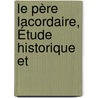 le père lacordaire, Étude historique et